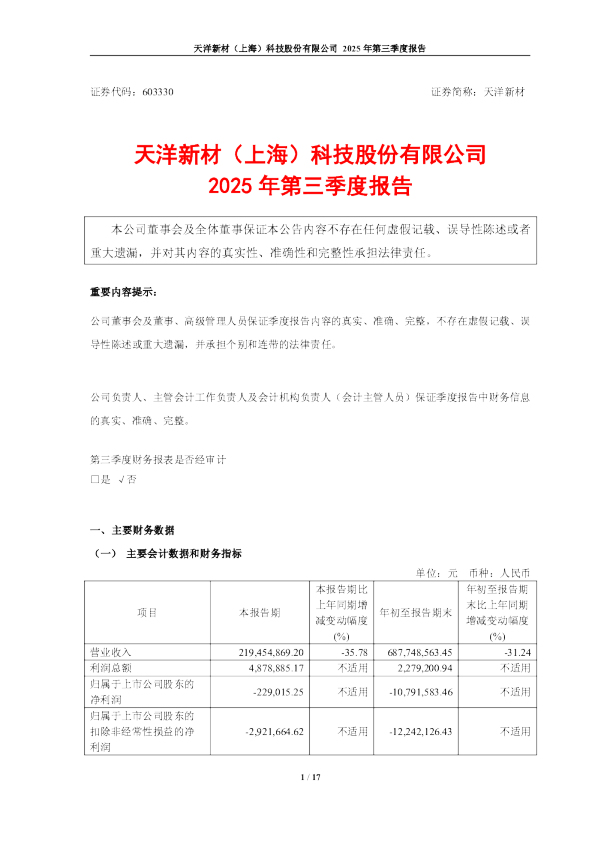 天洋新材（上海）科技股份有限公司 2025 年第三季度报告

证券代码：603330　　证券简称：天洋新材

天洋新材（上海）科技股份有限公司
2025 年第三季度报告

本公司董事会及全体董事保证本公告内容不存在任何虚假记载、误导性陈述或者重大遗漏，并对其内容的真实性、准确性和完整性承担法律责任。

重要内容提示：

公司董事会及董事、高级管理人员保证季度报告内容的真实、准确、完整，不存在虚假记载、误导性陈述或重大遗漏，并承担个别和连带的法律责任。

公司负责人、主管会计工作负责人及会计机构负责人（会计主管人员）保证季度报告中财务信息的真实、准确、完整。

第三季度财务报表是否经审计
□是 √否

一、主要财务数据

（一） 主要会计数据和财务指标

单位：元 币种：人民币

| 项目 | 本报告期 | 本报告期比上年同期增减变动幅度(%) | 年初至报告期末 | 年初至报告期末比上年同期增减变动幅度(%) |
|---|---|---|---|---|
| 营业收入 | 219,454,869.20 | -35.78 | 687,748,563.45 | -31.24 |
| 利润总额 | 4,878,885.17 | 不适用 | 2,279,200.94 | 不适用 |
| 归属于上市公司股东的净利润 | -229,015.25 | 不适用 | -10,791,583.46 | 不适用 |
| 归属于上市公司股东的扣除非经常性损益的净利润 | -2,921,664.62 | 不适用 | -12,242,126.43 | 不适用 |

1 / 17